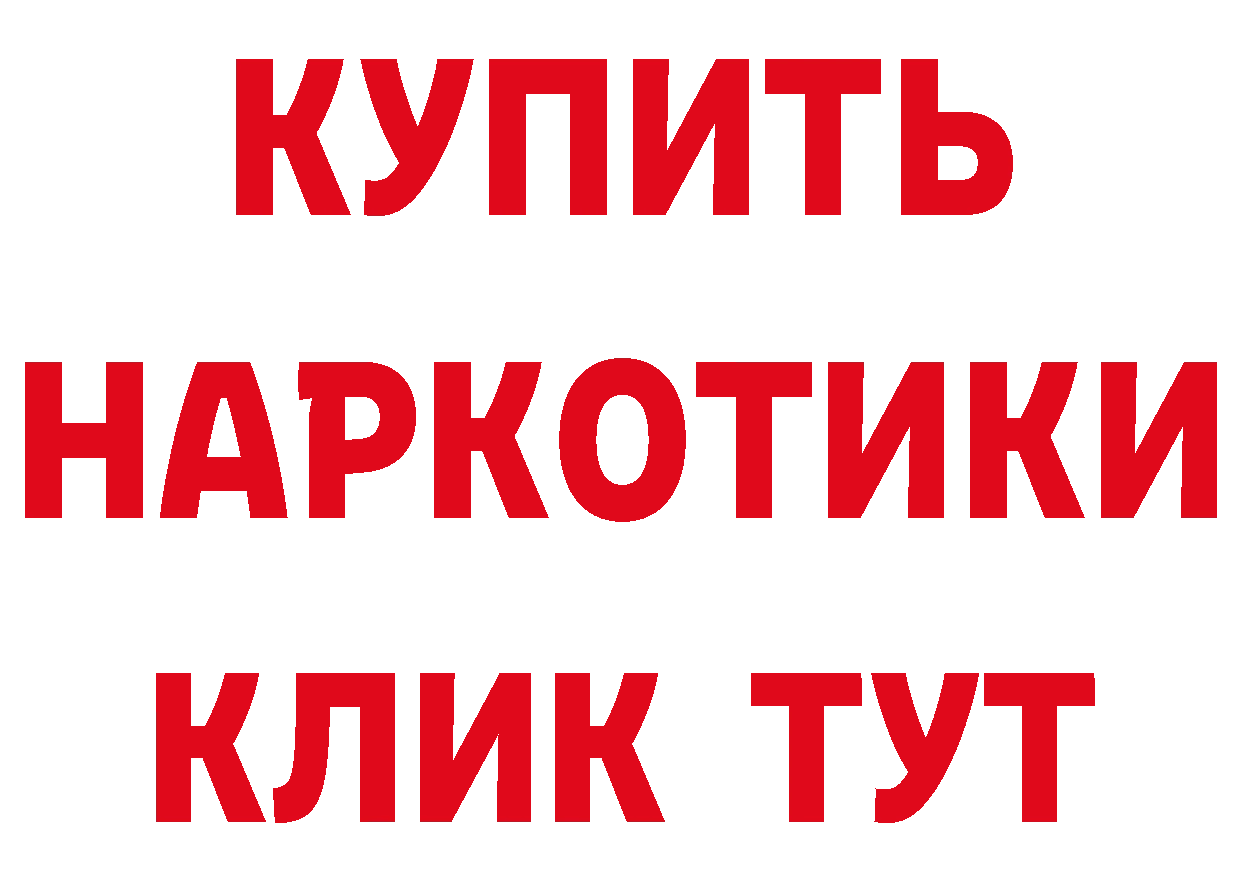 КУПИТЬ НАРКОТИКИ КЛИК ТУТ